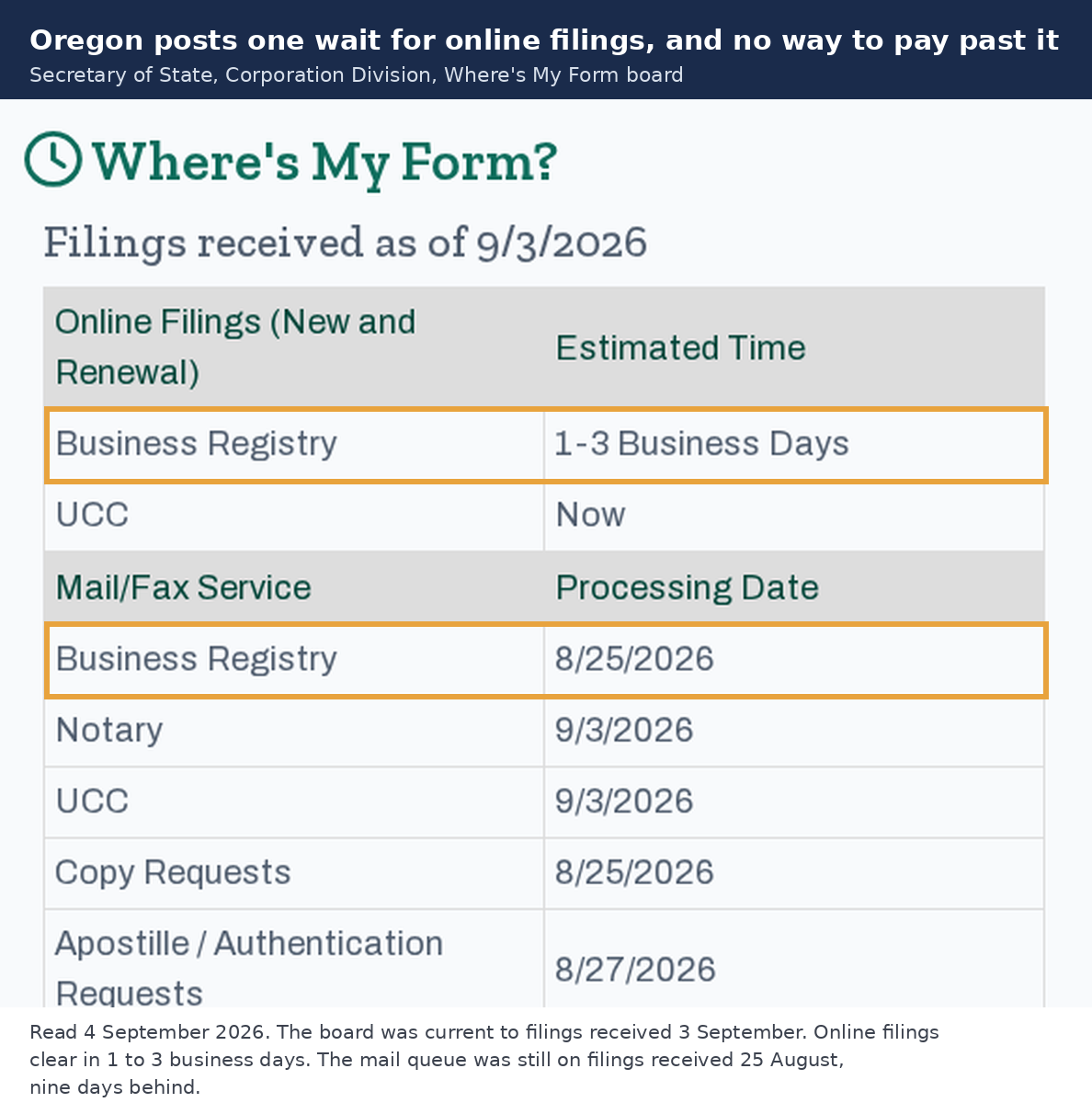 Oregon posts one wait for online filings, and no way to pay past it
Secretary of State, Corporation Division, Where's My Form board

Where's My Form?

Filings received as of 9/3/2026

| Online Filings (New and Renewal) | Estimated Time |
|---|---|
| Business Registry | 1-3 Business Days |
| UCC | Now |
| Mail/Fax Service | Processing Date |
| Business Registry | 8/25/2026 |
| Notary | 9/3/2026 |
| UCC | 9/3/2026 |
| Copy Requests | 8/25/2026 |
| Apostille / Authentication Requests | 8/27/2026 |

Read 4 September 2026. The board was current to filings received 3 September. Online filings clear in 1 to 3 business days. The mail queue was still on filings received 25 August, nine days behind.